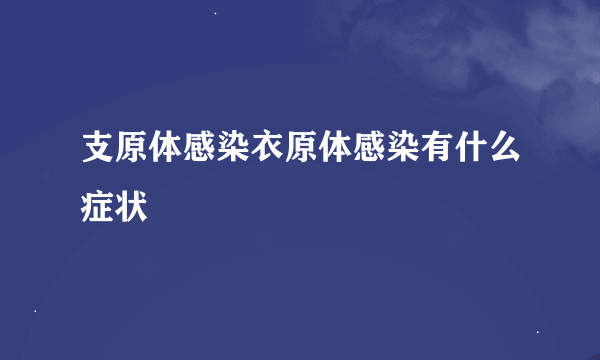 支原体感染衣原体感染有什么症状